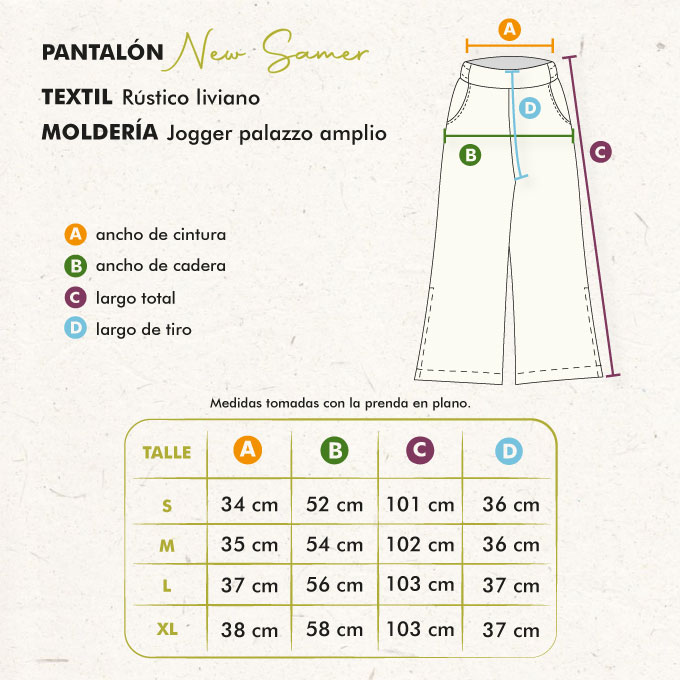 PANTALÓN New Samer

TEXTIL Rústico liviano

MOLDERÍA Jogger palazzo amplio

A
D
B
C

A ancho de cintura
B ancho de cadera
C largo total
D largo de tiro

Medidas tomadas con la prenda en plano.

| TALLE | A | B | C | D |
|---|---|---|---|---|
| S | 34 cm | 52 cm | 101 cm | 36 cm |
| M | 35 cm | 54 cm | 102 cm | 36 cm |
| L | 37 cm | 56 cm | 103 cm | 37 cm |
| XL | 38 cm | 58 cm | 103 cm | 37 cm |